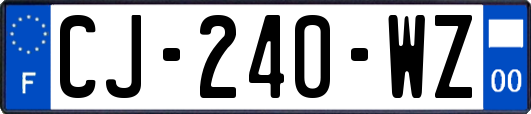 F

CJ-240-WZ

00